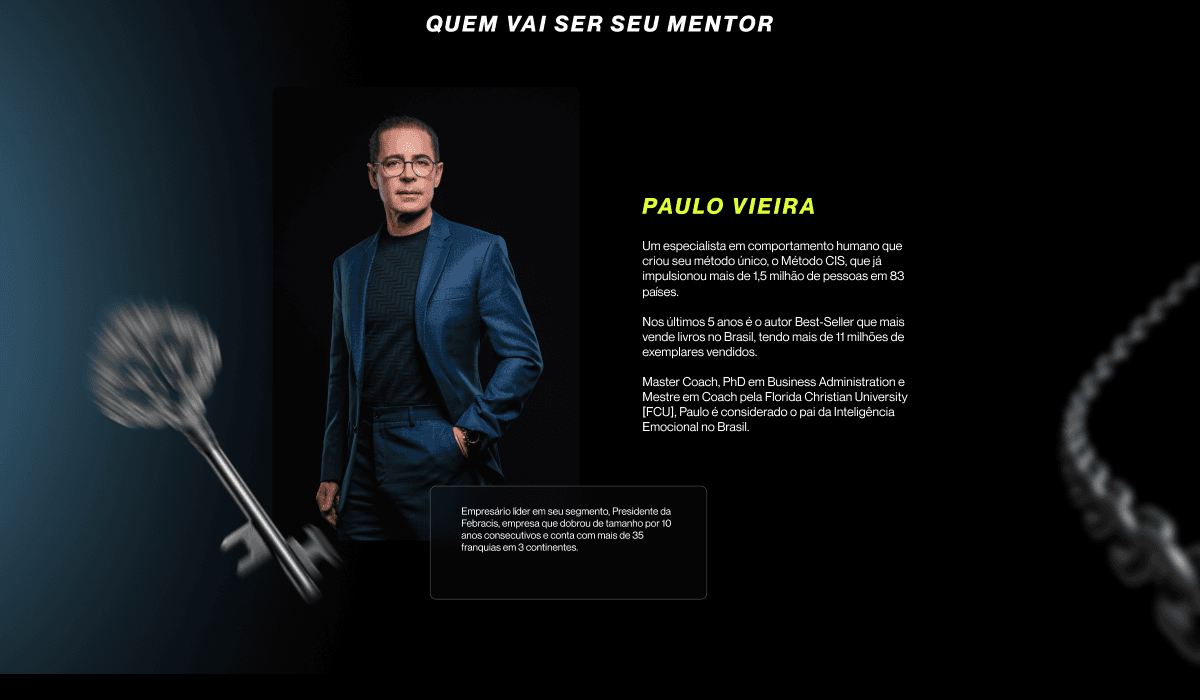 QUEM VAI SER SEU MENTOR

PAULO VIEIRA

Um especialista em comportamento humano que criou seu método único, o Método CIS, que já impulsionou mais de 1,5 milhão de pessoas em 83 países.

Nos últimos 5 anos é o autor Best-Seller que mais vende livros no Brasil, tendo mais de 11 milhões de exemplares vendidos.

Master Coach, PhD em Business Administration e Mestre em Coach pela Florida Christian University [FCU], Paulo é considerado o pai da Inteligência Emocional no Brasil.

Empresário líder em seu segmento, Presidente da Febracis, empresa que dobrou de tamanho por 10 anos consecutivos e conta com mais de 35 franquias em 3 continentes.